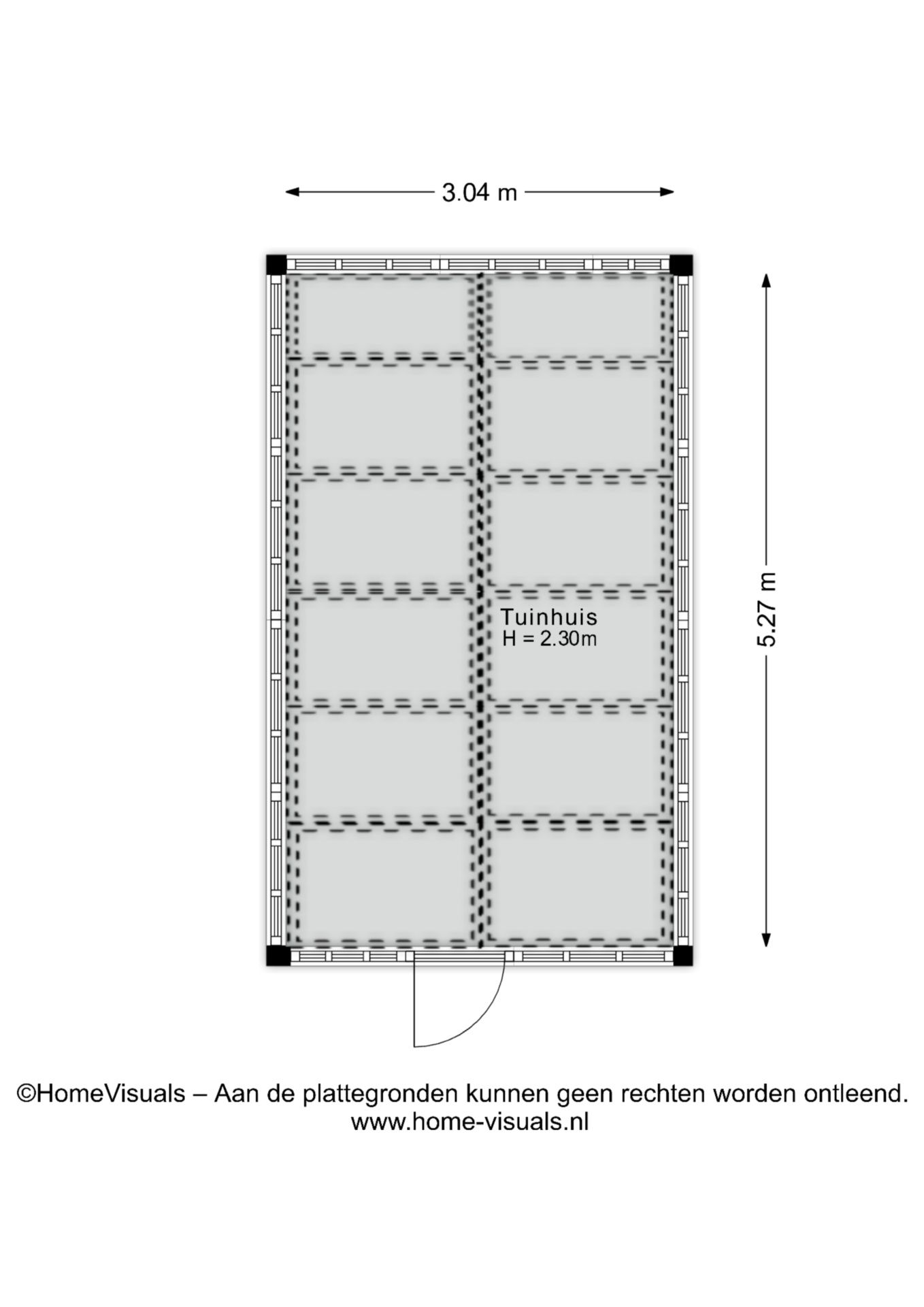 3.04 m

5.27 m

Tuinhuis
H = 2.30m

©HomeVisuals – Aan de plattegronden kunnen geen rechten worden ontleend.
www.home-visuals.nl